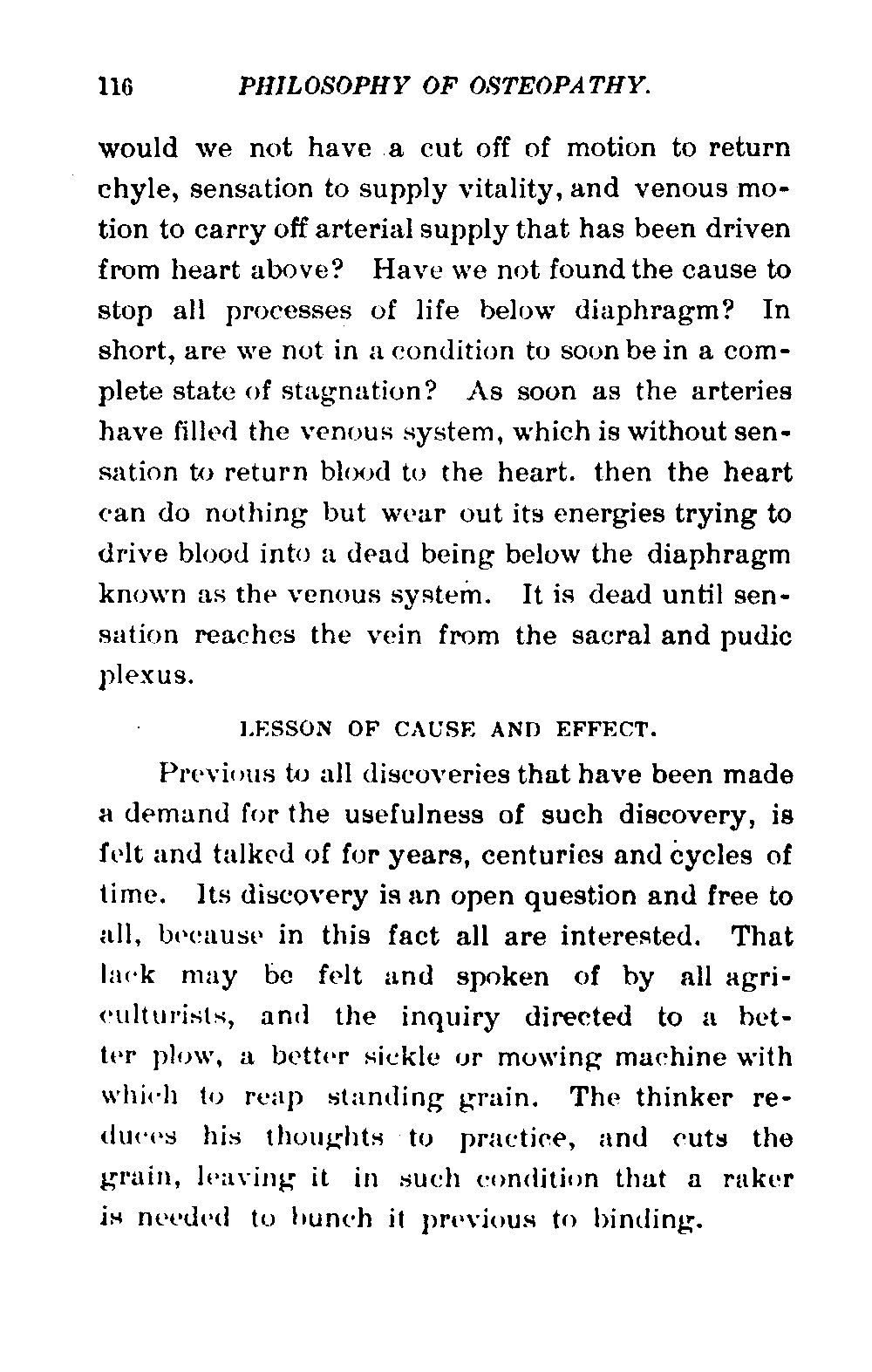 116 PHILOSOPHY OF OSTEOPATHY.

would we not have a cut off of motion to return chyle, sensation to supply vitality, and venous motion to carry off arterial supply that has been driven from heart above? Have we not found the cause to stop all processes of life below diaphragm? In short, are we not in a condition to soon be in a complete state of stagnation? As soon as the arteries have filled the venous system, which is without sensation to return blood to the heart. then the heart can do nothing but wear out its energies trying to drive blood into a dead being below the diaphragm known as the venous system. It is dead until sensation reaches the vein from the sacral and pudic plexus.

LESSON OF CAUSE AND EFFECT.

Previous to all discoveries that have been made a demand for the usefulness of such discovery, is felt and talked of for years, centuries and cycles of time. Its discovery is an open question and free to all, because in this fact all are interested. That lack may be felt and spoken of by all agriculturists, and the inquiry directed to a better plow, a better sickle or mowing machine with which to reap standing grain. The thinker reduces his thoughts to practice, and cuts the grain, leaving it in such condition that a raker is needed to bunch it previous to binding.